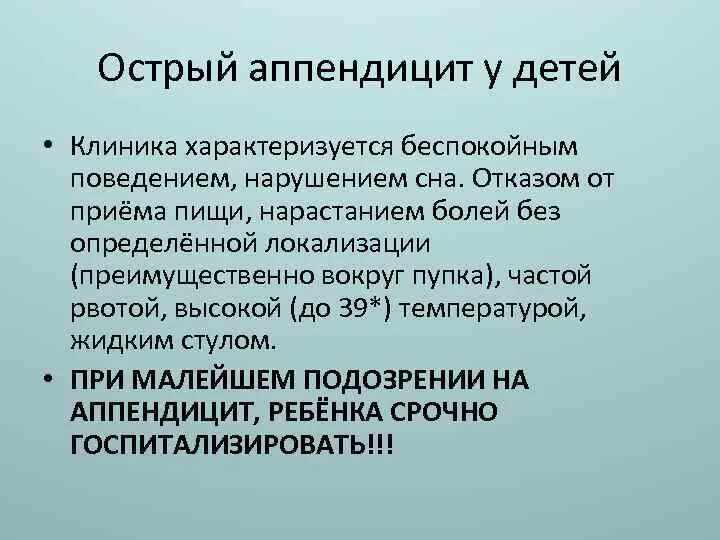 Острый аппендицит у детей

• Клиника характеризуется беспокойным поведением, нарушением сна. Отказом от приёма пищи, нарастанием болей без определённой локализации (преимущественно вокруг пупка), частой рвотой, высокой (до 39*) температурой, жидким стулом.

• ПРИ МАЛЕЙШЕМ ПОДОЗРЕНИИ НА АППЕНДИЦИТ, РЕБЁНКА СРОЧНО ГОСПИТАЛИЗИРОВАТЬ!!!